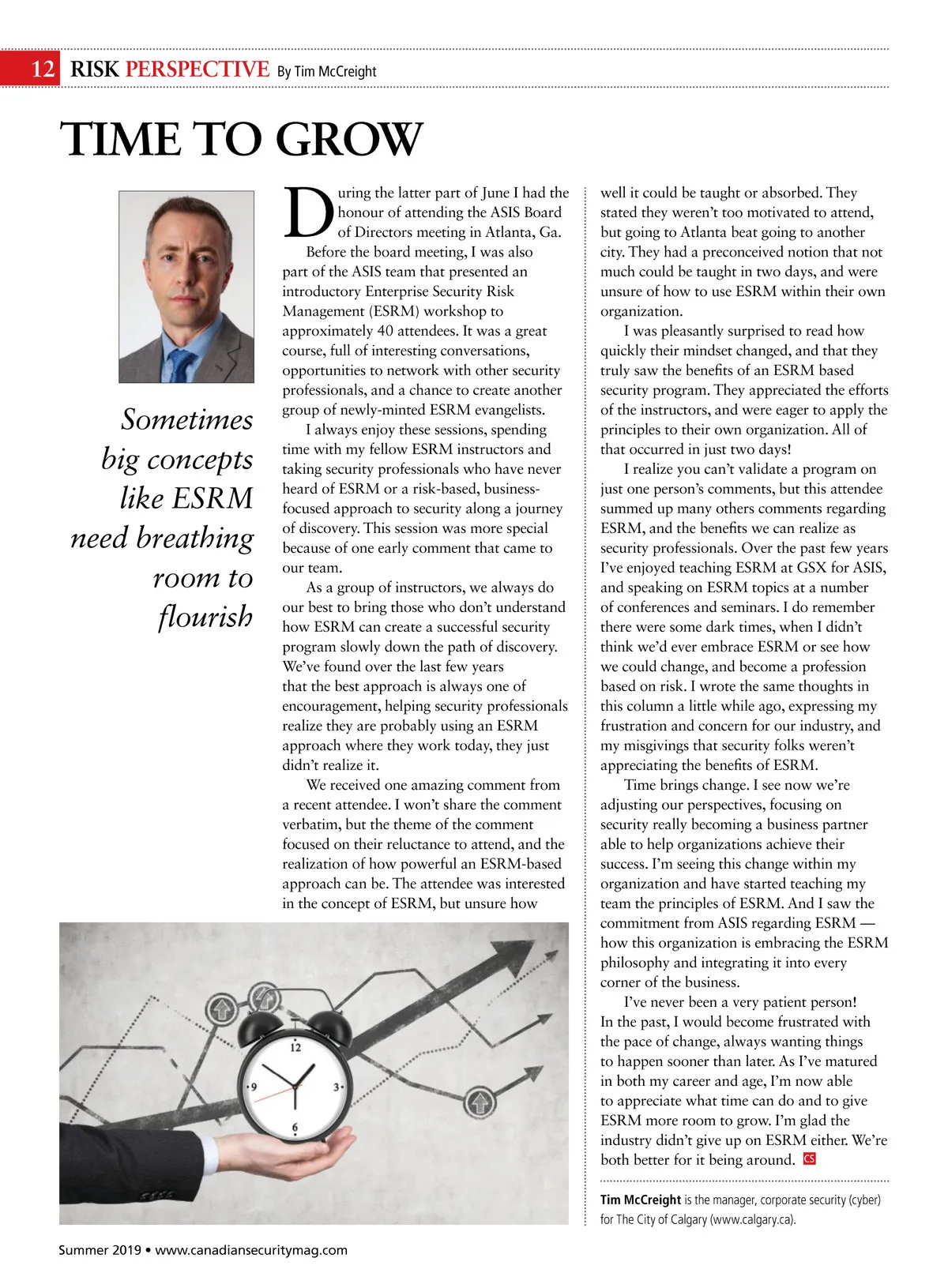 12 RISK PERSPECTIVE By Tim McCreight

TIME TO GROW

Sometimes big concepts like ESRM need breathing room to flourish

During the latter part of June I had the honour of attending the ASIS Board of Directors meeting in Atlanta, Ga.

Before the board meeting, I was also part of the ASIS team that presented an introductory Enterprise Security Risk Management (ESRM) workshop to approximately 40 attendees. It was a great course, full of interesting conversations, opportunities to network with other security professionals, and a chance to create another group of newly-minted ESRM evangelists.

I always enjoy these sessions, spending time with my fellow ESRM instructors and taking security professionals who have never heard of ESRM or a risk-based, business-focused approach to security along a journey of discovery. This session was more special because of one early comment that came to our team.

As a group of instructors, we always do our best to bring those who don't understand how ESRM can create a successful security program slowly down the path of discovery. We've found over the last few years that the best approach is always one of encouragement, helping security professionals realize they are probably using an ESRM approach where they work today, they just didn't realize it.

We received one amazing comment from a recent attendee. I won't share the comment verbatim, but the theme of the comment focused on their reluctance to attend, and the realization of how powerful an ESRM-based approach can be. The attendee was interested in the concept of ESRM, but unsure how well it could be taught or absorbed. They stated they weren't too motivated to attend, but going to Atlanta beat going to another city. They had a preconceived notion that not much could be taught in two days, and were unsure of how to use ESRM within their own organization.

I was pleasantly surprised to read how quickly their mindset changed, and that they truly saw the benefits of an ESRM based security program. They appreciated the efforts of the instructors, and were eager to apply the principles to their own organization. All of that occurred in just two days!

I realize you can't validate a program on just one person's comments, but this attendee summed up many others comments regarding ESRM, and the benefits we can realize as security professionals. Over the past few years I've enjoyed teaching ESRM at GSX for ASIS, and speaking on ESRM topics at a number of conferences and seminars. I do remember there were some dark times, when I didn't think we'd ever embrace ESRM or see how we could change, and become a profession based on risk. I wrote the same thoughts in this column a little while ago, expressing my frustration and concern for our industry, and my misgivings that security folks weren't appreciating the benefits of ESRM.

Time brings change. I see now we're adjusting our perspectives, focusing on security really becoming a business partner able to help organizations achieve their success. I'm seeing this change within my organization and have started teaching my team the principles of ESRM. And I saw the commitment from ASIS regarding ESRM — how this organization is embracing the ESRM philosophy and integrating it into every corner of the business.

I've never been a very patient person! In the past, I would become frustrated with the pace of change, always wanting things to happen sooner than later. As I've matured in both my career and age, I'm now able to appreciate what time can do and to give ESRM more room to grow. I'm glad the industry didn't give up on ESRM either. We're both better for it being around. CS

Tim McCreight is the manager, corporate security (cyber) for The City of Calgary (www.calgary.ca).

12 9 3 6

Summer 2019 • www.canadiansecuritymag.com